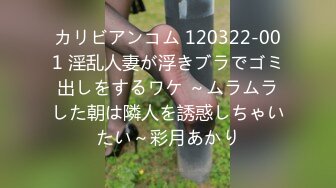 カリビアンコム 120322-001 淫乱人妻が浮きブラでゴミ出しをするワケ ~ムラムラした朝は隣人を誘惑しちゃいたい~彩月あかり